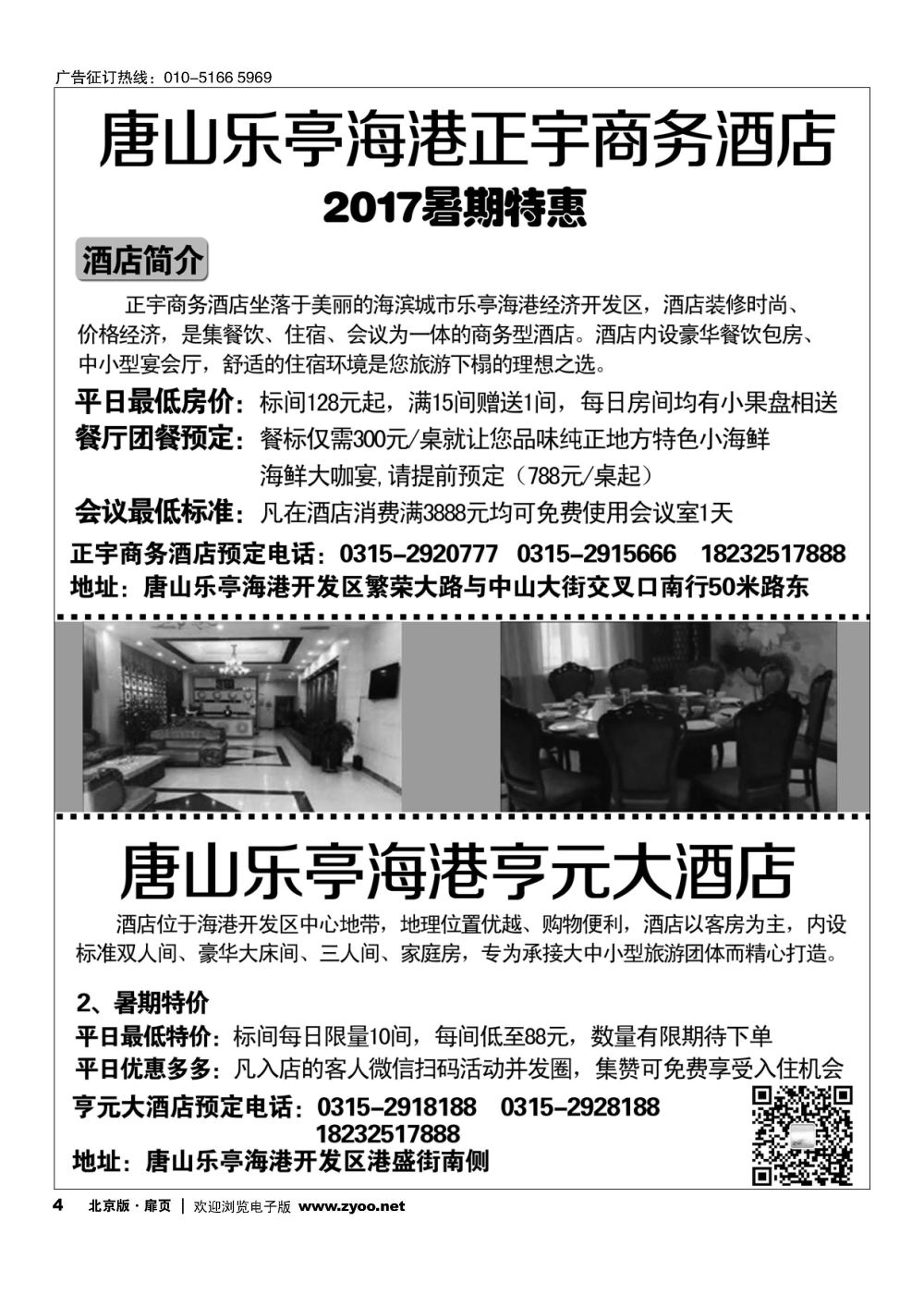 广告征订热线：010-5166 5969

唐山乐亭海港正宇商务酒店

2017暑期特惠

酒店简介

正宇商务酒店坐落于美丽的海滨城市乐亭海港经济开发区，酒店装修时尚、价格经济，是集餐饮、住宿、会议为一体的商务型酒店。酒店内设豪华餐饮包房、中小型宴会厅，舒适的住宿环境是您旅游下榻的理想之选。

平日最低房价：标间128元起，满15间赠送1间，每日房间均有小果盘相送

餐厅团餐预定：餐标仅需300元/桌就让您品味纯正地方特色小海鲜 海鲜大咖宴，请提前预定（788元/桌起）

会议最低标准：凡在酒店消费满3888元均可免费使用会议室1天

正宇商务酒店预定电话：0315-2920777 0315-2915666 18232517888

地址：唐山乐亭海港开发区繁荣大路与中山大街交叉口南行50米路东

唐山乐亭海港亨元大酒店

酒店位于海港开发区中心地带，地理位置优越、购物便利，酒店以客房为主，内设标准双人间、豪华大床间、三人间、家庭房，专为承接大中小型旅游团体而精心打造。

2、暑期特价

平日最低特价：标间每日限量10间，每间低至88元，数量有限期待下单

平日优惠多多：凡入店的客人微信扫码活动并发圈，集赞可免费享受入住机会

亨元大酒店预定电话：0315-2918188 0315-2928188 18232517888

地址：唐山乐亭海港开发区港盛街南侧

4 北京版·扉页 | 欢迎浏览电子版 www.zyoo.net